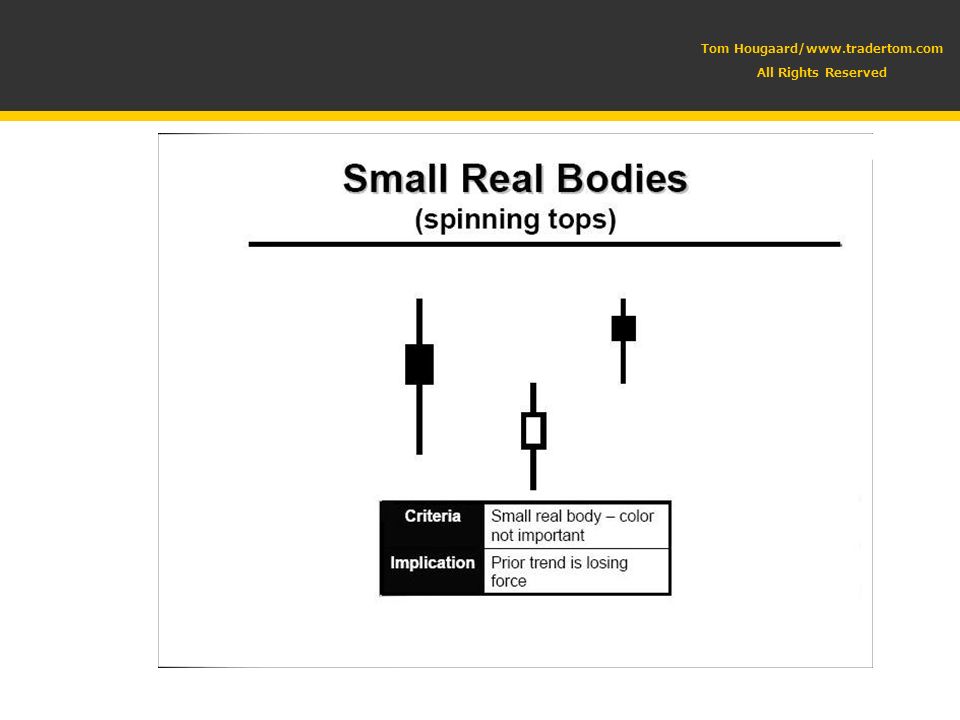 Tom Hougaard/www.tradertom.com
All Rights Reserved

Small Real Bodies
(spinning tops)

| Criteria | Small real body – color not important |
|---|---|
| Implication | Prior trend is losing force |